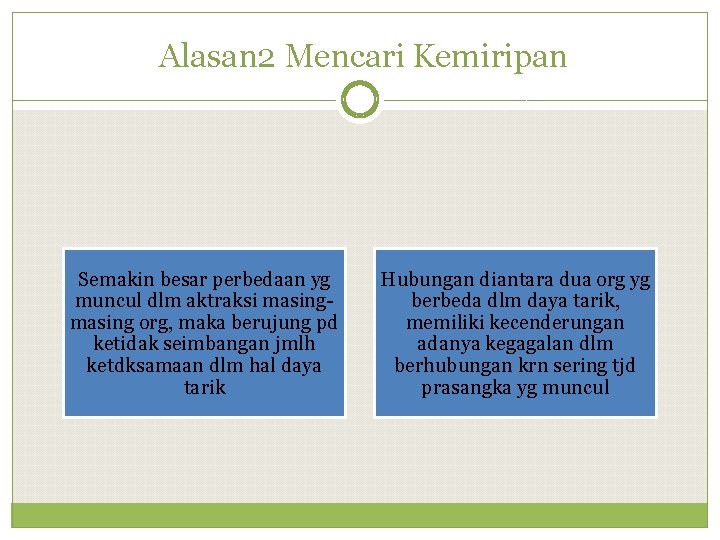 Alasan2 Mencari Kemiripan

Semakin besar perbedaan yg muncul dlm aktraksi masing-masing org, maka berujung pd ketidak seimbangan jmlh ketdksamaan dlm hal daya tarik

Hubungan diantara dua org yg berbeda dlm daya tarik, memiliki kecenderungan adanya kegagalan dlm berhubungan krn sering tjd prasangka yg muncul